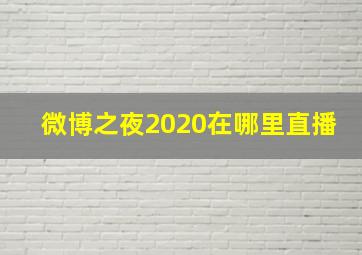 微博之夜2020在哪里直播